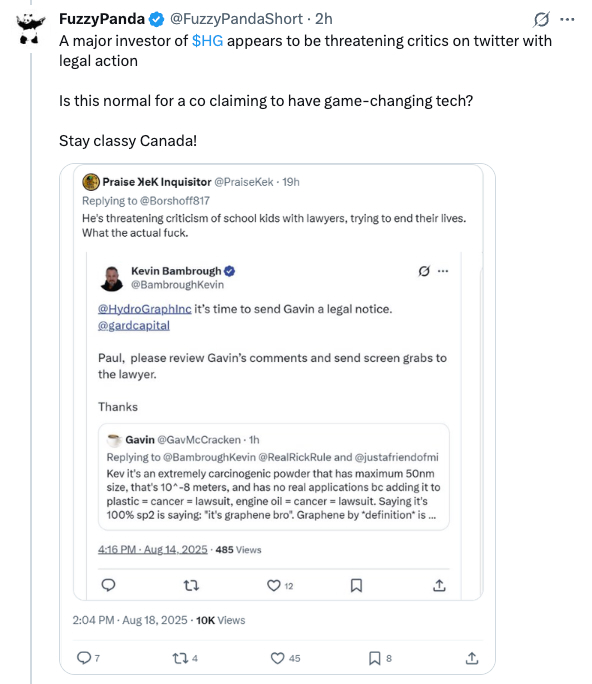 FuzzyPanda @FuzzyPandaShort · 2h
A major investor of $HG appears to be threatening critics on twitter with legal action

Is this normal for a co claiming to have game-changing tech?

Stay classy Canada!

Praise ꓘeK Inquisitor @PraiseKek · 19h
Replying to @Borshoff817
He's threatening criticism of school kids with lawyers, trying to end their lives. What the actual fuck.

Kevin Bambrough @BambroughKevin

@HydroGraphInc it's time to send Gavin a legal notice. @gardcapital

Paul, please review Gavin's comments and send screen grabs to the lawyer.

Thanks

Gavin @GavMcCracken · 1h
Replying to @BambroughKevin @RealRickRule and @justafriendofmi
Kev it's an extremely carcinogenic powder that has maximum 50nm size, that's 10^-8 meters, and has no real applications bc adding it to plastic = cancer = lawsuit, engine oil = cancer = lawsuit. Saying it's 100% sp2 is saying: "it's graphene bro". Graphene by *definition* is ...

4:16 PM · Aug 14, 2025 · 485 Views

12

2:04 PM · Aug 18, 2025 · 10K Views

7 4 45 8